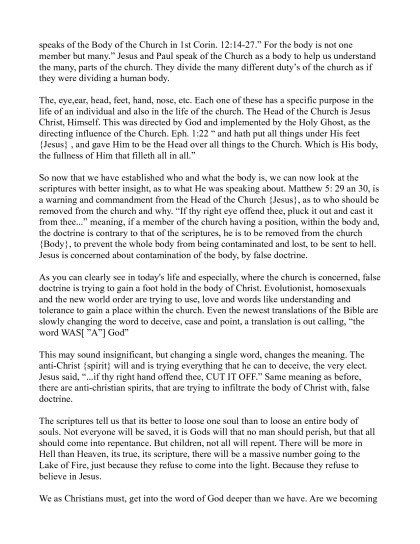 speaks of the Body of the Church in 1st Corin. 12:14-27." For the body is not one member but many." Jesus and Paul speak of the Church as a body to help us understand the many, parts of the church. They divide the many different duty's of the church as if they were dividing a human body.

The, eye,ear, head, feet, hand, nose, etc. Each one of these has a specific purpose in the life of an individual and also in the life of the church. The Head of the Church is Jesus Christ, Himself. This was directed by God and implemented by the Holy Ghost, as the directing influence of the Church. Eph. 1:22 " and hath put all things under His feet {Jesus} , and gave Him to be the Head over all things to the Church. Which is His body, the fullness of Him that filleth all in all."

So now that we have established who and what the body is, we can now look at the scriptures with better insight, as to what He was speaking about. Matthew 5: 29 an 30, is a warning and commandment from the Head of the Church {Jesus}, as to who should be removed from the church and why. "If thy right eye offend thee, pluck it out and cast it from thee..." meaning, if a member of the church having a position, within the body and, the doctrine is contrary to that of the scriptures, he is to be removed from the church {Body}, to prevent the whole body from being contaminated and lost, to be sent to hell. Jesus is concerned about contamination of the body, by false doctrine.

As you can clearly see in today's life and especially, where the church is concerned, false doctrine is trying to gain a foot hold in the body of Christ. Evolutionist, homosexuals and the new world order are trying to use, love and words like understanding and tolerance to gain a place within the church. Even the newest translations of the Bible are slowly changing the word to deceive, case and point, a translation is out calling, "the word WAS[ "A"] God"

This may sound insignificant, but changing a single word, changes the meaning. The anti-Christ {spirit} will and is trying everything that he can to deceive, the very elect. Jesus said, "...if thy right hand offend thee, CUT IT OFF." Same meaning as before, there are anti-christian spirits, that are trying to infiltrate the body of Christ with, false doctrine.

The scriptures tell us that its better to loose one soul than to loose an entire body of souls. Not everyone will be saved, it is Gods will that no man should perish, but that all should come into repentance. But children, not all will repent. There will be more in Hell than Heaven, its true, its scripture, there will be a massive number going to the Lake of Fire, just because they refuse to come into the light. Because they refuse to believe in Jesus.

We as Christians must, get into the word of God deeper than we have. Are we becoming